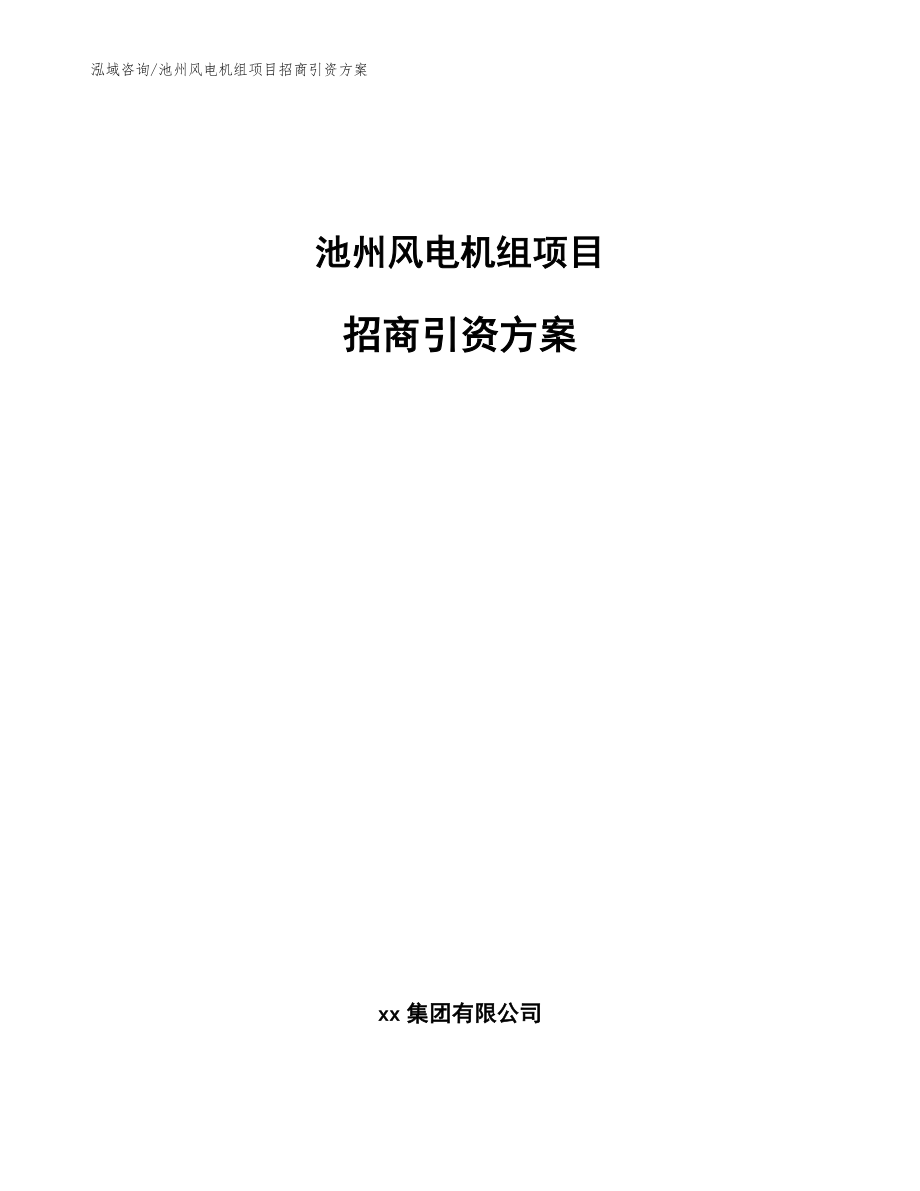 泓域咨询/池州风电机组项目招商引资方案

池州风电机组项目

招商引资方案

xx 集团有限公司